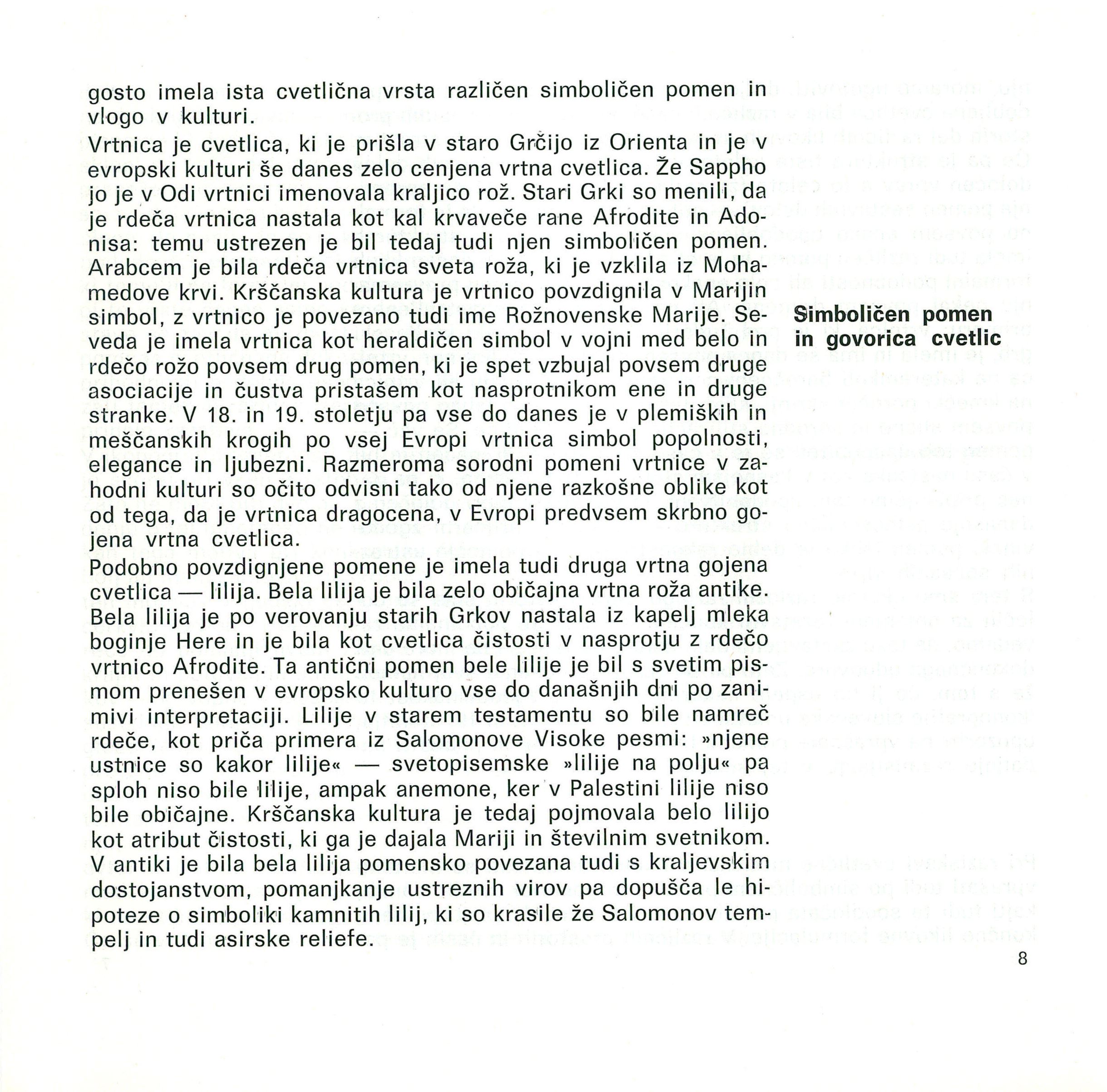 gosto imela ista cvetlična vrsta različen simboličen pomen in vlogo v kulturi.

Vrtnica je cvetlica, ki je prišla v staro Grčijo iz Orienta in je v evropski kulturi še danes zelo cenjena vrtna cvetlica. Že Sappho jo je v Odi vrtnici imenovala kraljico rož. Stari Grki so menili, da je rdeča vrtnica nastala kot kal krvaveče rane Afrodite in Adonisa: temu ustrezen je bil tedaj tudi njen simboličen pomen. Arabcem je bila rdeča vrtnica sveta roža, ki je vzklila iz Mohamedove krvi. Krščanska kultura je vrtnico povzdignila v Marijin simbol, z vrtnico je povezano tudi ime Rožnovenske Marije. Seveda je imela vrtnica kot heraldičen simbol v vojni med belo in rdečo rožo povsem drug pomen, ki je spet vzbujal povsem druge asociacije in čustva pristašem kot nasprotnikom ene in druge stranke. V 18. in 19. stoletju pa vse do danes je v plemiških in meščanskih krogih po vsej Evropi vrtnica simbol popolnosti, elegance in ljubezni. Razmeroma sorodni pomeni vrtnice v zahodni kulturi so očito odvisni tako od njene razkošne oblike kot od tega, da je vrtnica dragocena, v Evropi predvsem skrbno gojena vrtna cvetlica.

Podobno povzdignjene pomene je imela tudi druga vrtna gojena cvetlica — lilija. Bela lilija je bila zelo običajna vrtna roža antike. Bela lilija je po verovanju starih Grkov nastala iz kapelj mleka boginje Here in je bila kot cvetlica čistosti v nasprotju z rdečo vrtnico Afrodite. Ta antični pomen bele lilije je bil s svetim pismom prenešen v evropsko kulturo vse do današnjih dni po zanimivi interpretaciji. Lilije v starem testamentu so bile namreč rdeče, kot priča primera iz Salomonove Visoke pesmi: »njene ustnice so kakor lilije« — svetopisemske »lilije na polju« pa sploh niso bile lilije, ampak anemone, ker v Palestini lilije niso bile običajne. Krščanska kultura je tedaj pojmovala belo lilijo kot atribut čistosti, ki ga je dajala Mariji in številnim svetnikom. V antiki je bila bela lilija pomensko povezana tudi s kraljevskim dostojanstvom, pomanjkanje ustreznih virov pa dopušča le hipoteze o simboliki kamnitih lilij, ki so krasile že Salomonov tempelj in tudi asirske reliefe.

Simboličen pomen in govorica cvetlic

8